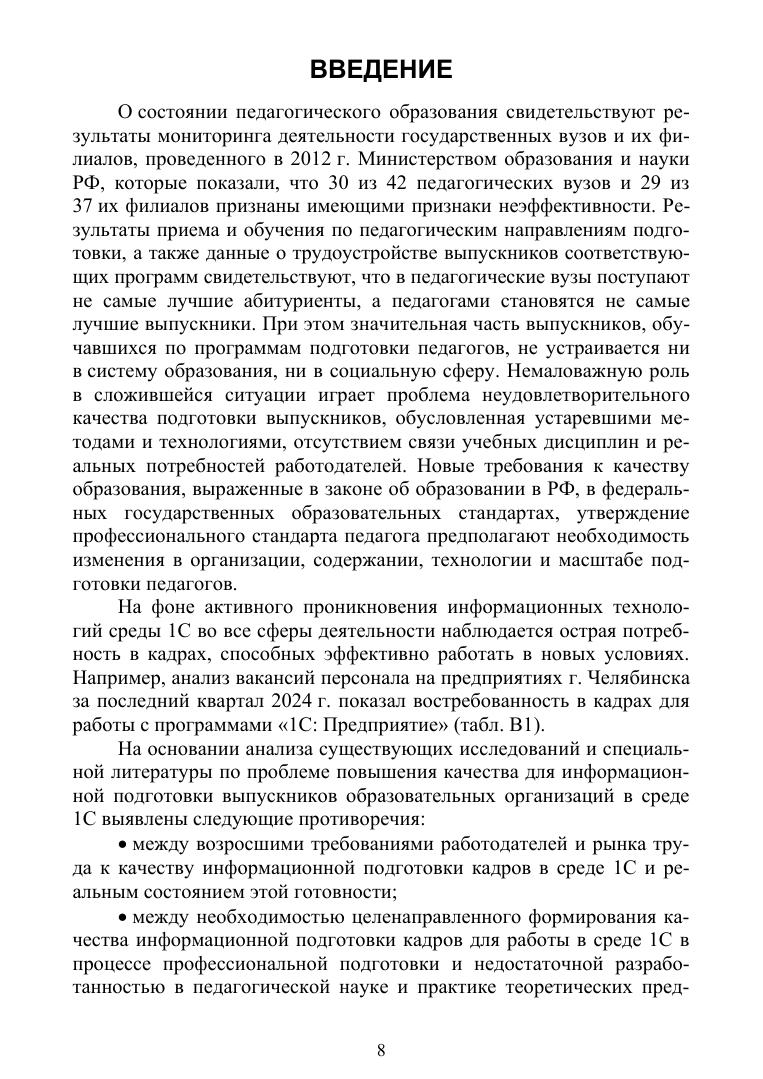 ВВЕДЕНИЕ

О состоянии педагогического образования свидетельствуют результаты мониторинга деятельности государственных вузов и их филиалов, проведенного в 2012 г. Министерством образования и науки РФ, которые показали, что 30 из 42 педагогических вузов и 29 из 37 их филиалов признаны имеющими признаки неэффективности. Результаты приема и обучения по педагогическим направлениям подготовки, а также данные о трудоустройстве выпускников соответствующих программ свидетельствуют, что в педагогические вузы поступают не самые лучшие абитуриенты, а педагогами становятся не самые лучшие выпускники. При этом значительная часть выпускников, обучавшихся по программам подготовки педагогов, не устраивается ни в систему образования, ни в социальную сферу. Немаловажную роль в сложившейся ситуации играет проблема неудовлетворительного качества подготовки выпускников, обусловленная устаревшими методами и технологиями, отсутствием связи учебных дисциплин и реальных потребностей работодателей. Новые требования к качеству образования, выраженные в законе об образовании в РФ, в федеральных государственных образовательных стандартах, утверждение профессионального стандарта педагога предполагают необходимость изменения в организации, содержании, технологии и масштабе подготовки педагогов.

На фоне активного проникновения информационных технологий среды 1С во все сферы деятельности наблюдается острая потребность в кадрах, способных эффективно работать в новых условиях. Например, анализ вакансий персонала на предприятиях г. Челябинска за последний квартал 2024 г. показал востребованность в кадрах для работы с программами «1С: Предприятие» (табл. В1).

На основании анализа существующих исследований и специальной литературы по проблеме повышения качества для информационной подготовки выпускников образовательных организаций в среде 1С выявлены следующие противоречия:

• между возросшими требованиями работодателей и рынка труда к качеству информационной подготовки кадров в среде 1С и реальным состоянием этой готовности;

• между необходимостью целенаправленного формирования качества информационной подготовки кадров для работы в среде 1С в процессе профессиональной подготовки и недостаточной разработанностью в педагогической науке и практике теоретических пред-

8